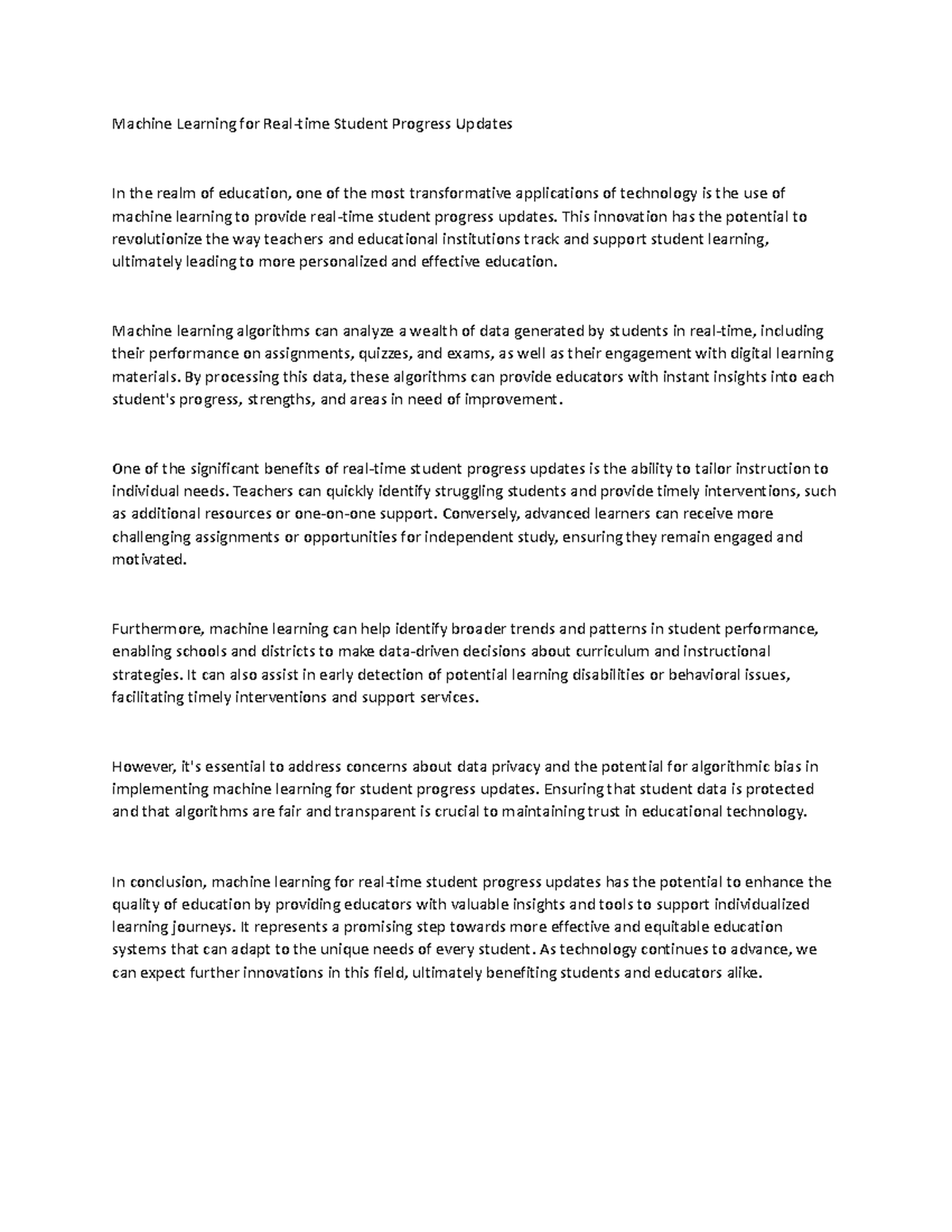 Machine Learning for Real-time Student Progress Updates

In the realm of education, one of the most transformative applications of technology is the use of machine learning to provide real-time student progress updates. This innovation has the potential to revolutionize the way teachers and educational institutions track and support student learning, ultimately leading to more personalized and effective education.

Machine learning algorithms can analyze a wealth of data generated by students in real-time, including their performance on assignments, quizzes, and exams, as well as their engagement with digital learning materials. By processing this data, these algorithms can provide educators with instant insights into each student's progress, strengths, and areas in need of improvement.

One of the significant benefits of real-time student progress updates is the ability to tailor instruction to individual needs. Teachers can quickly identify struggling students and provide timely interventions, such as additional resources or one-on-one support. Conversely, advanced learners can receive more challenging assignments or opportunities for independent study, ensuring they remain engaged and motivated.

Furthermore, machine learning can help identify broader trends and patterns in student performance, enabling schools and districts to make data-driven decisions about curriculum and instructional strategies. It can also assist in early detection of potential learning disabilities or behavioral issues, facilitating timely interventions and support services.

However, it's essential to address concerns about data privacy and the potential for algorithmic bias in implementing machine learning for student progress updates. Ensuring that student data is protected and that algorithms are fair and transparent is crucial to maintaining trust in educational technology.

In conclusion, machine learning for real-time student progress updates has the potential to enhance the quality of education by providing educators with valuable insights and tools to support individualized learning journeys. It represents a promising step towards more effective and equitable education systems that can adapt to the unique needs of every student. As technology continues to advance, we can expect further innovations in this field, ultimately benefiting students and educators alike.